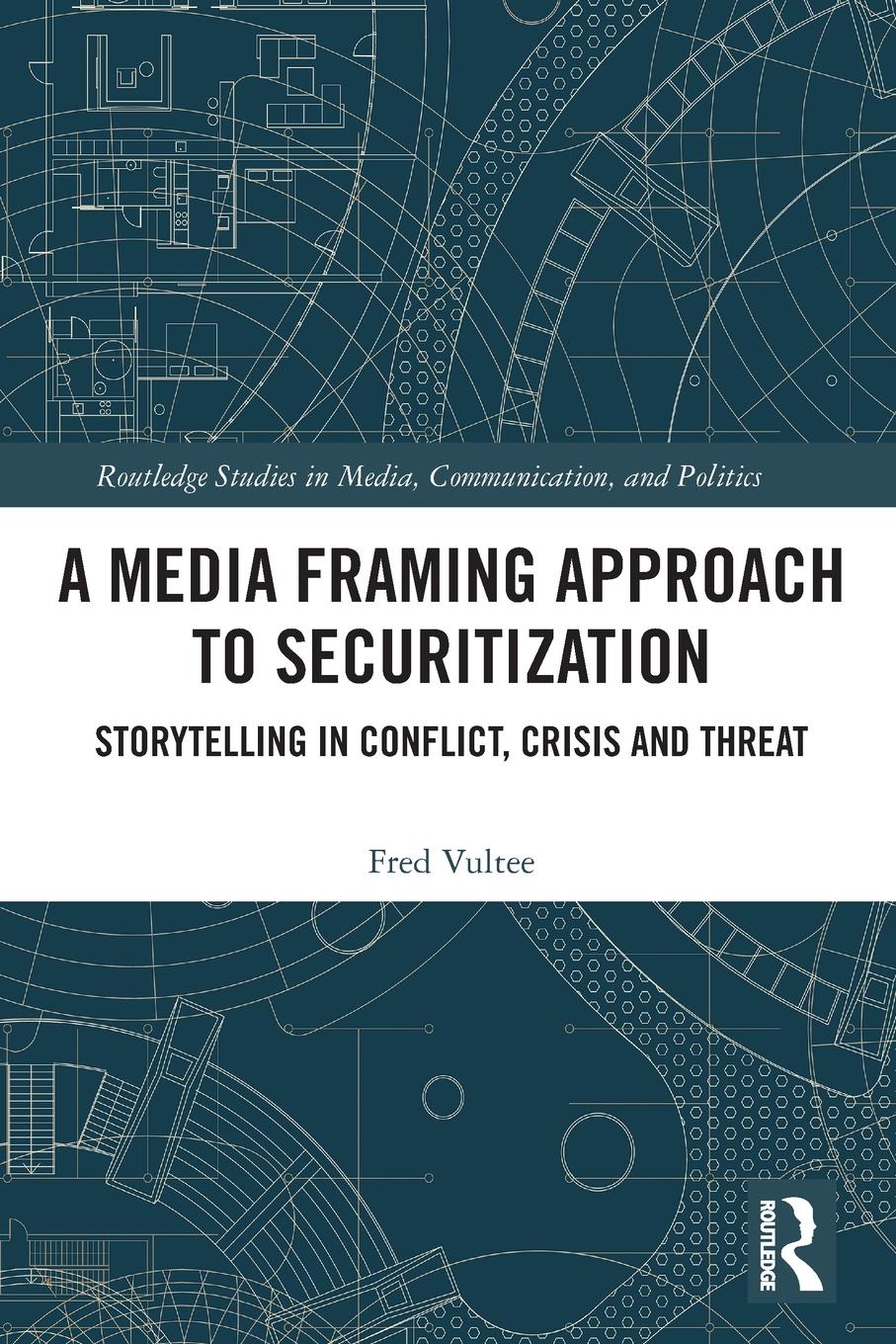 Routledge Studies in Media, Communication, and Politics

A MEDIA FRAMING APPROACH TO SECURITIZATION

STORYTELLING IN CONFLICT, CRISIS AND THREAT

Fred Vultee

ROUTLEDGE